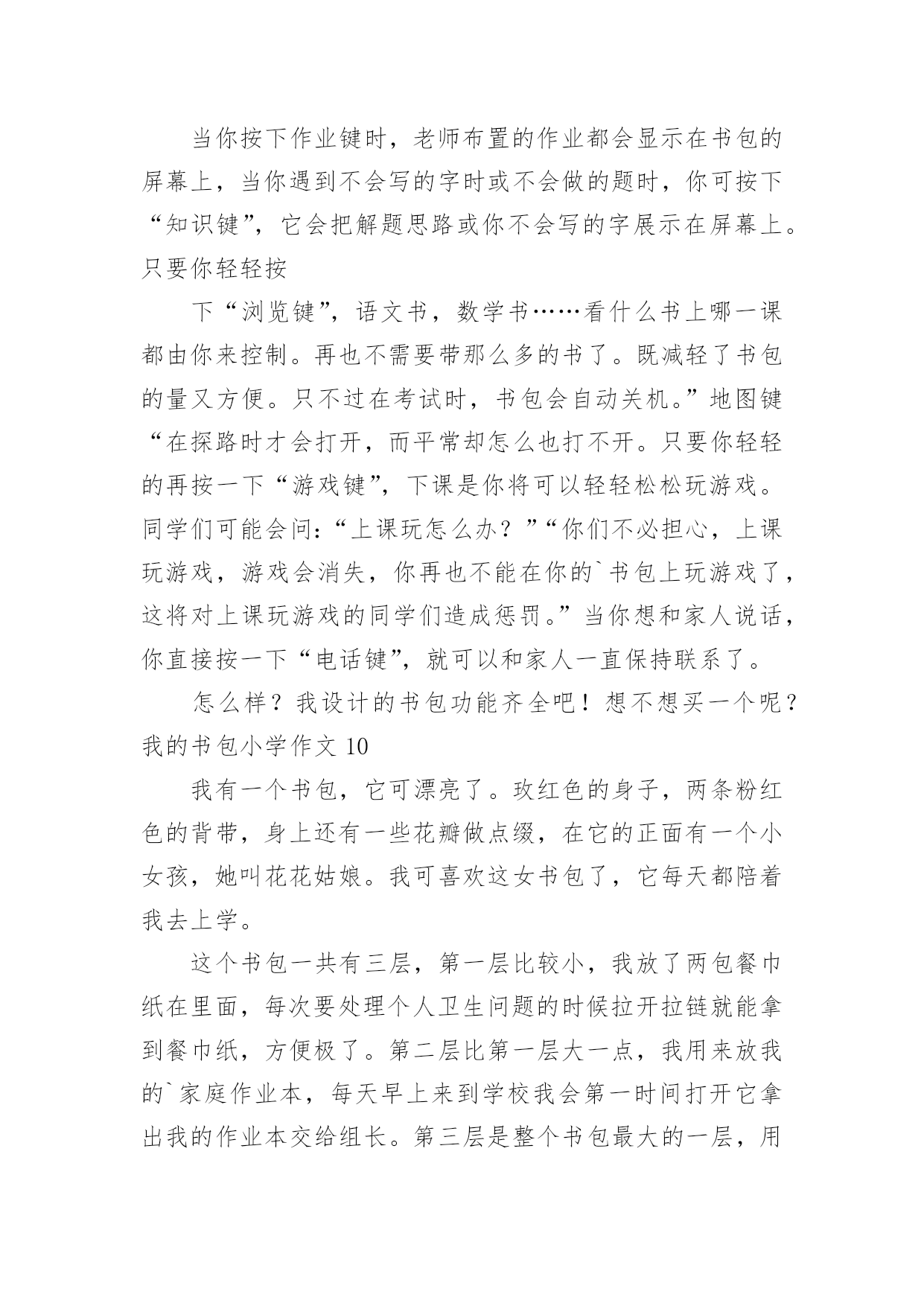 当你按下作业键时，老师布置的作业都会显示在书包的屏幕上，当你遇到不会写的字时或不会做的题时，你可按下“知识键”，它会把解题思路或你不会写的字展示在屏幕上。只要你轻轻按

下“浏览键”，语文书，数学书……看什么书上哪一课都由你来控制。再也不需要带那么多的书了。既减轻了书包的量又方便。只不过在考试时，书包会自动关机。”地图键“在探路时才会打开，而平常却怎么也打不开。只要你轻轻的再按一下“游戏键”，下课是你将可以轻轻松松玩游戏。同学们可能会问：“上课玩怎么办？”“你们不必担心，上课玩游戏，游戏会消失，你再也不能在你的`书包上玩游戏了，这将对上课玩游戏的同学们造成惩罚。”当你想和家人说话，你直接按一下“电话键”，就可以和家人一直保持联系了。

怎么样？我设计的书包功能齐全吧！想不想买一个呢？

我的书包小学作文 10

我有一个书包，它可漂亮了。玫红色的身子，两条粉红色的背带，身上还有一些花瓣做点缀，在它的正面有一个小女孩，她叫花花姑娘。我可喜欢这女书包了，它每天都陪着我去上学。

这个书包一共有三层，第一层比较小，我放了两包餐巾纸在里面，每次要处理个人卫生问题的时候拉开拉链就能拿到餐巾纸，方便极了。第二层比第一层大一点，我用来放我的`家庭作业本，每天早上来到学校我会第一时间打开它拿出我的作业本交给组长。第三层是整个书包最大的一层，用